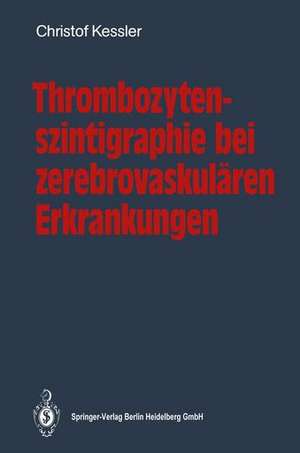 Christof Kessler

Thrombozytenszintigraphie bei zerebrovaskulären Erkrankungen

Springer-Verlag Berlin Heidelberg GmbH